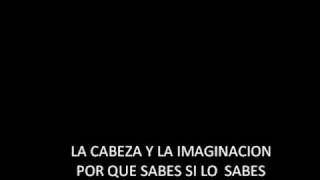 LA CABEZA Y LA IMAGINACION
POR QUE SABES SI LO SABES